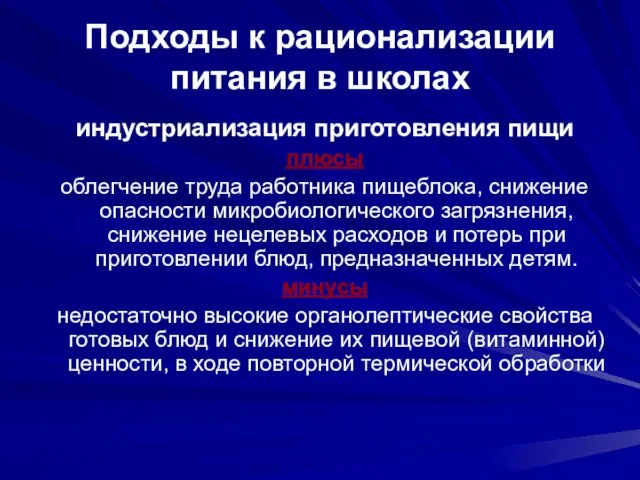 Подходы к рационализации питания в школах

индустриализация приготовления пищи

плюсы

облегчение труда работника пищеблока, снижение опасности микробиологического загрязнения, снижение нецелевых расходов и потерь при приготовлении блюд, предназначенных детям.

минусы

недостаточно высокие органолептические свойства готовых блюд и снижение их пищевой (витаминной) ценности, в ходе повторной термической обработки